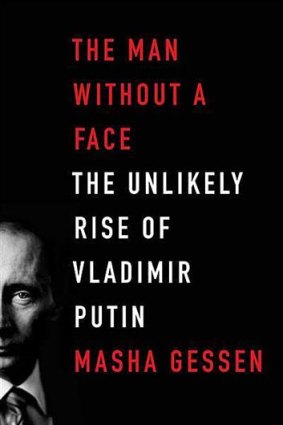 THE MAN WITHOUT A FACE

THE UNLIKELY RISE OF VLADIMIR PUTIN

MASHA GESSEN